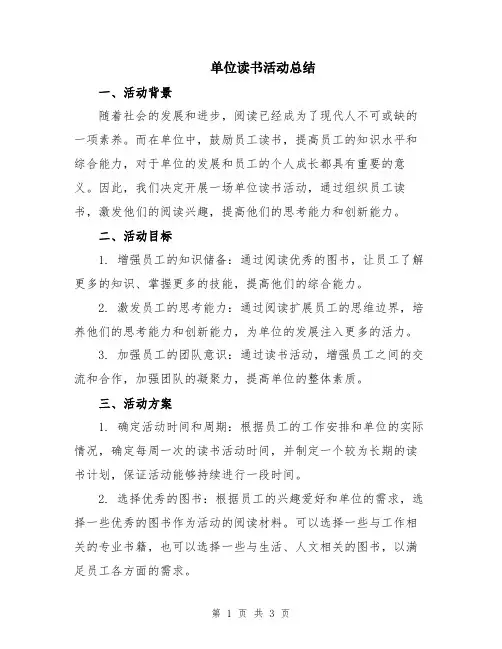 单位读书活动总结

一、活动背景

随着社会的发展和进步，阅读已经成为了现代人不可或缺的一项素养。而在单位中，鼓励员工读书，提高员工的知识水平和综合能力，对于单位的发展和员工的个人成长都具有重要的意义。因此，我们决定开展一场单位读书活动，通过组织员工读书，激发他们的阅读兴趣，提高他们的思考能力和创新能力。

二、活动目标

1. 增强员工的知识储备：通过阅读优秀的图书，让员工了解更多的知识、掌握更多的技能，提高他们的综合能力。

2. 激发员工的思考能力：通过阅读扩展员工的思维边界，培养他们的思考能力和创新能力，为单位的发展注入更多的活力。

3. 加强员工的团队意识：通过读书活动，增强员工之间的交流和合作，加强团队的凝聚力，提高单位的整体素质。

三、活动方案

1. 确定活动时间和周期：根据员工的工作安排和单位的实际情况，确定每周一次的读书活动时间，并制定一个较为长期的读书计划，保证活动能够持续进行一段时间。

2. 选择优秀的图书：根据员工的兴趣爱好和单位的需求，选择一些优秀的图书作为活动的阅读材料。可以选择一些与工作相关的专业书籍，也可以选择一些与生活、人文相关的图书，以满足员工各方面的需求。

第 1 页 共 3 页